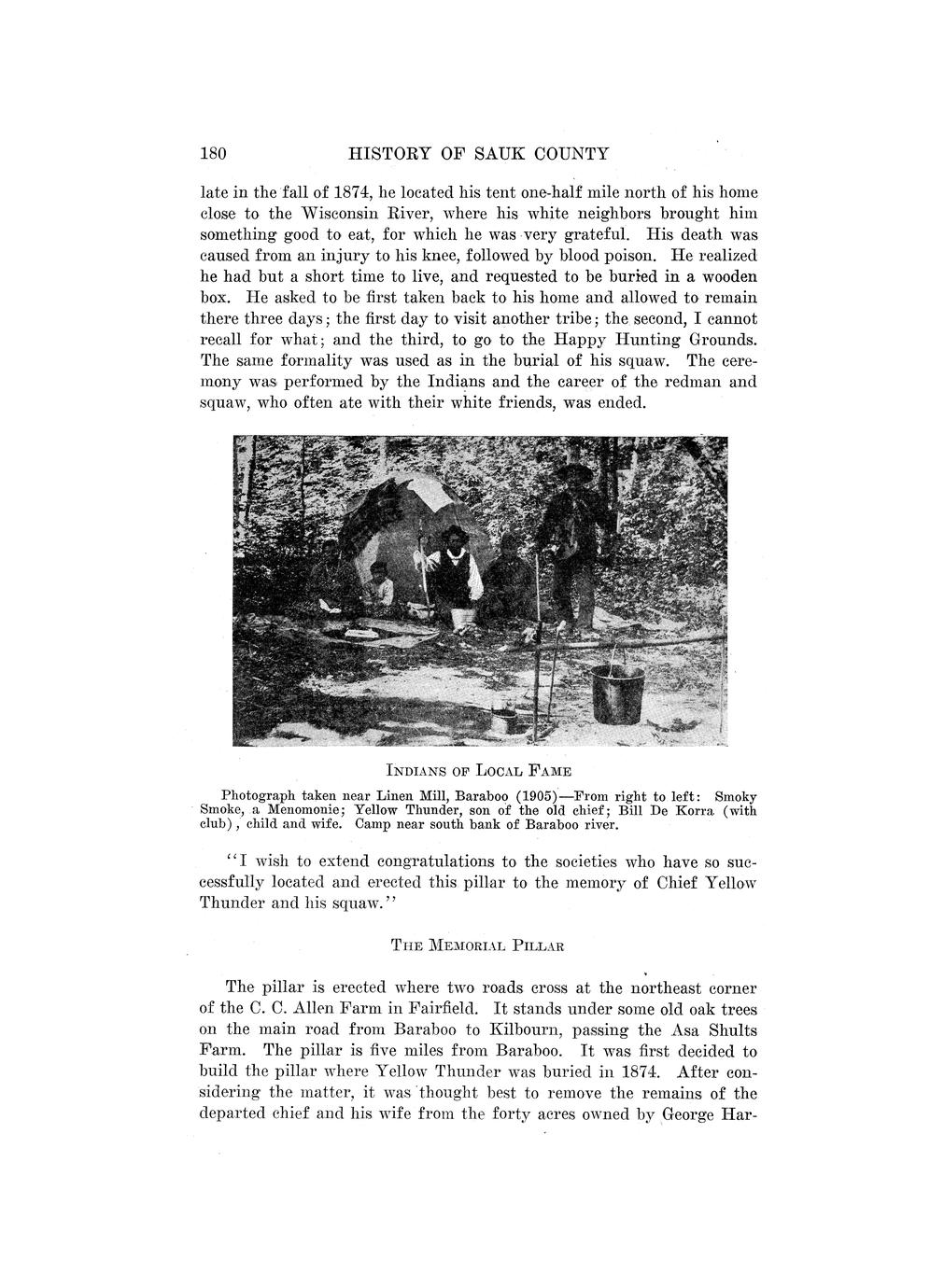 180 HISTORY OF SAUK COUNTY

late in the fall of 1874, he located his tent one-half mile north of his home close to the Wisconsin River, where his white neighbors brought him something good to eat, for which he was very grateful. His death was caused from an injury to his knee, followed by blood poison. He realized he had but a short time to live, and requested to be buried in a wooden box. He asked to be first taken back to his home and allowed to remain there three days; the first day to visit another tribe; the second, I cannot recall for what; and the third, to go to the Happy Hunting Grounds. The same formality was used as in the burial of his squaw. The ceremony was performed by the Indians and the career of the redman and squaw, who often ate with their white friends, was ended.

INDIANS OF LOCAL FAME

Photograph taken near Linen Mill, Baraboo (1905)—From right to left: Smoky Smoke, a Menomonie; Yellow Thunder, son of the old chief; Bill De Korra (with club), child and wife. Camp near south bank of Baraboo river.

"I wish to extend congratulations to the societies who have so successfully located and erected this pillar to the memory of Chief Yellow Thunder and his squaw."

THE MEMORIAL PILLAR

The pillar is erected where two roads cross at the northeast corner of the C. C. Allen Farm in Fairfield. It stands under some old oak trees on the main road from Baraboo to Kilbourn, passing the Asa Shults Farm. The pillar is five miles from Baraboo. It was first decided to build the pillar where Yellow Thunder was buried in 1874. After considering the matter, it was thought best to remove the remains of the departed chief and his wife from the forty acres owned by George Har-